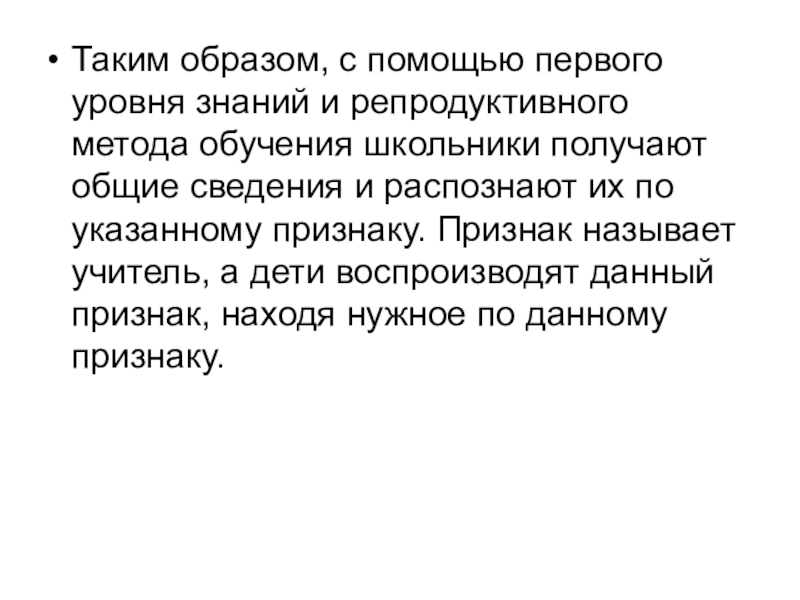 • Таким образом, с помощью первого уровня знаний и репродуктивного метода обучения школьники получают общие сведения и распознают их по указанному признаку. Признак называет учитель, а дети воспроизводят данный признак, находя нужное по данному признаку.